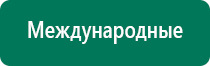 Международные